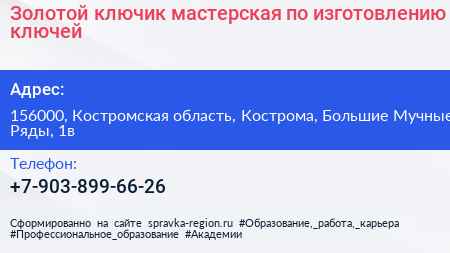 Золотой ключик мастерская по изготовлению ключей

Адрес:

156000, Костромская область, Кострома, Большие Мучные Ряды, 1в

Телефон:

+7-903-899-66-26

Сформированно на сайте spravka-region.ru #Образование,_работа,_карьера #Профессиональное_образование #Академии